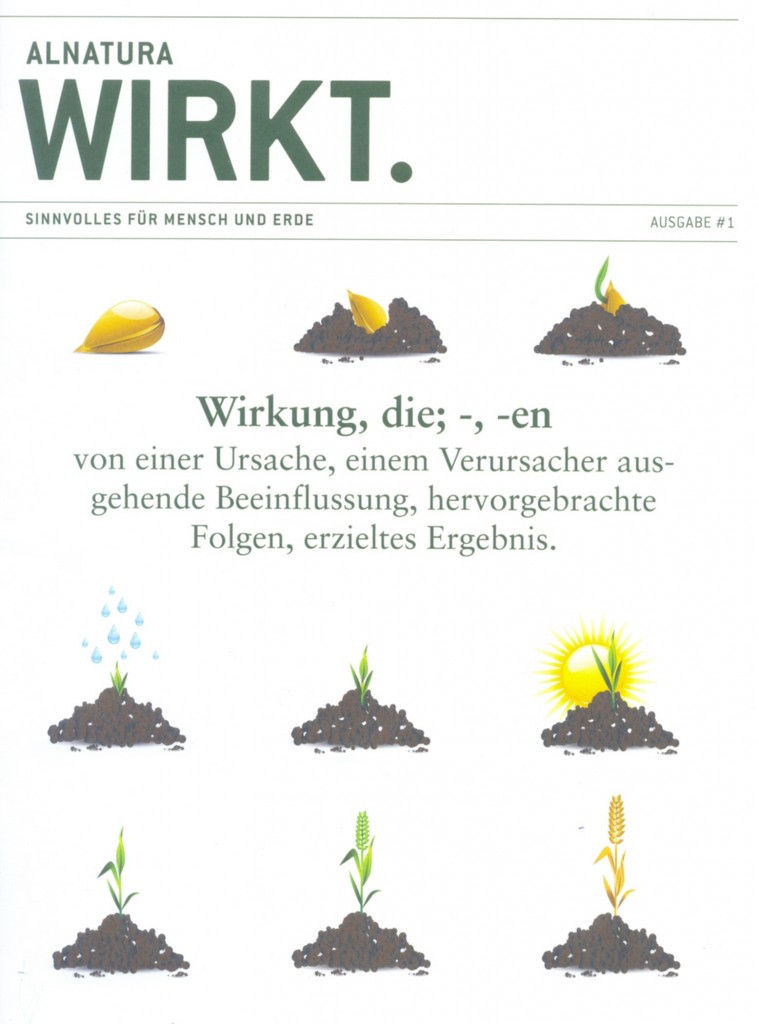 ALNATURA
WIRKT.

SINNVOLLES FÜR MENSCH UND ERDE

AUSGABE #1

Wirkung, die; -, -en
von einer Ursache, einem Verursacher ausgehende Beeinflussung, hervorgebrachte Folgen, erzieltes Ergebnis.